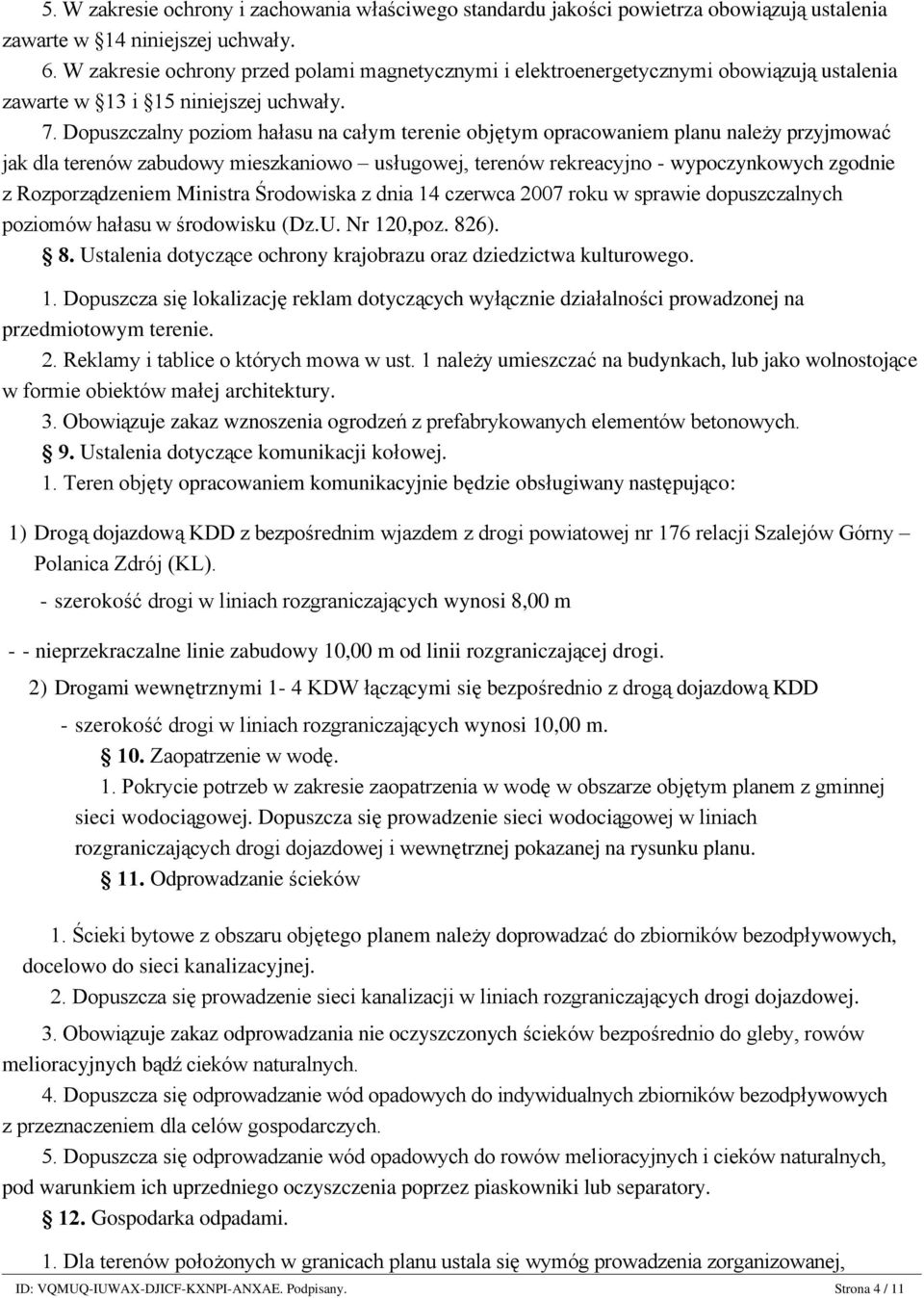 5. W zakresie ochrony i zachowania właściwego standardu jakości powietrza obowiązują ustalenia zawarte w §14 niniejszej uchwały.

6. W zakresie ochrony przed polami magnetycznymi i elektroenergetycznymi obowiązują ustalenia zawarte w §13 i §15 niniejszej uchwały.

7. Dopuszczalny poziom hałasu na całym terenie objętym opracowaniem planu należy przyjmować jak dla terenów zabudowy mieszkaniowo – usługowej, terenów rekreacyjno - wypoczynkowych zgodnie z Rozporządzeniem Ministra Środowiska z dnia 14 czerwca 2007 roku w sprawie dopuszczalnych poziomów hałasu w środowisku (Dz.U. Nr 120,poz. 826).

§ 8. Ustalenia dotyczące ochrony krajobrazu oraz dziedzictwa kulturowego.

1. Dopuszcza się lokalizację reklam dotyczących wyłącznie działalności prowadzonej na przedmiotowym terenie.

2. Reklamy i tablice o których mowa w ust. 1 należy umieszczać na budynkach, lub jako wolnostojące w formie obiektów małej architektury.

3. Obowiązuje zakaz wznoszenia ogrodzeń z prefabrykowanych elementów betonowych.

§ 9. Ustalenia dotyczące komunikacji kołowej.

1. Teren objęty opracowaniem komunikacyjnie będzie obsługiwany następująco:

1) Drogą dojazdową KDD z bezpośrednim wjazdem z drogi powiatowej nr 176 relacji Szalejów Górny – Polanica Zdrój (KL).

- szerokość drogi w liniach rozgraniczających wynosi 8,00 m

- - nieprzekraczalne linie zabudowy 10,00 m od linii rozgraniczającej drogi.

2) Drogami wewnętrznymi 1- 4 KDW łączącymi się bezpośrednio z drogą dojazdową KDD

- szerokość drogi w liniach rozgraniczających wynosi 10,00 m.

§ 10. Zaopatrzenie w wodę.

1. Pokrycie potrzeb w zakresie zaopatrzenia w wodę w obszarze objętym planem z gminnej sieci wodociągowej. Dopuszcza się prowadzenie sieci wodociągowej w liniach rozgraniczających drogi dojazdowej i wewnętrznej pokazanej na rysunku planu.

§ 11. Odprowadzanie ścieków

1. Ścieki bytowe z obszaru objętego planem należy doprowadzać do zbiorników bezodpływowych, docelowo do sieci kanalizacyjnej.

2. Dopuszcza się prowadzenie sieci kanalizacji w liniach rozgraniczających drogi dojazdowej.

3. Obowiązuje zakaz odprowadzania nie oczyszczonych ścieków bezpośrednio do gleby, rowów melioracyjnych bądź cieków naturalnych.

4. Dopuszcza się odprowadzanie wód opadowych do indywidualnych zbiorników bezodpływowych z przeznaczeniem dla celów gospodarczych.

5. Dopuszcza się odprowadzanie wód opadowych do rowów melioracyjnych i cieków naturalnych, pod warunkiem ich uprzedniego oczyszczenia poprzez piaskowniki lub separatory.

§ 12. Gospodarka odpadami.

1. Dla terenów położonych w granicach planu ustala się wymóg prowadzenia zorganizowanej,

ID: VQMUQ-IUWAX-DJICF-KXNPI-ANXAE. Podpisany. Strona 4 / 11